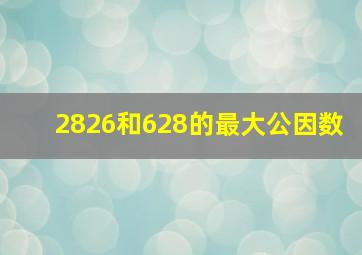 2826和628的最大公因数